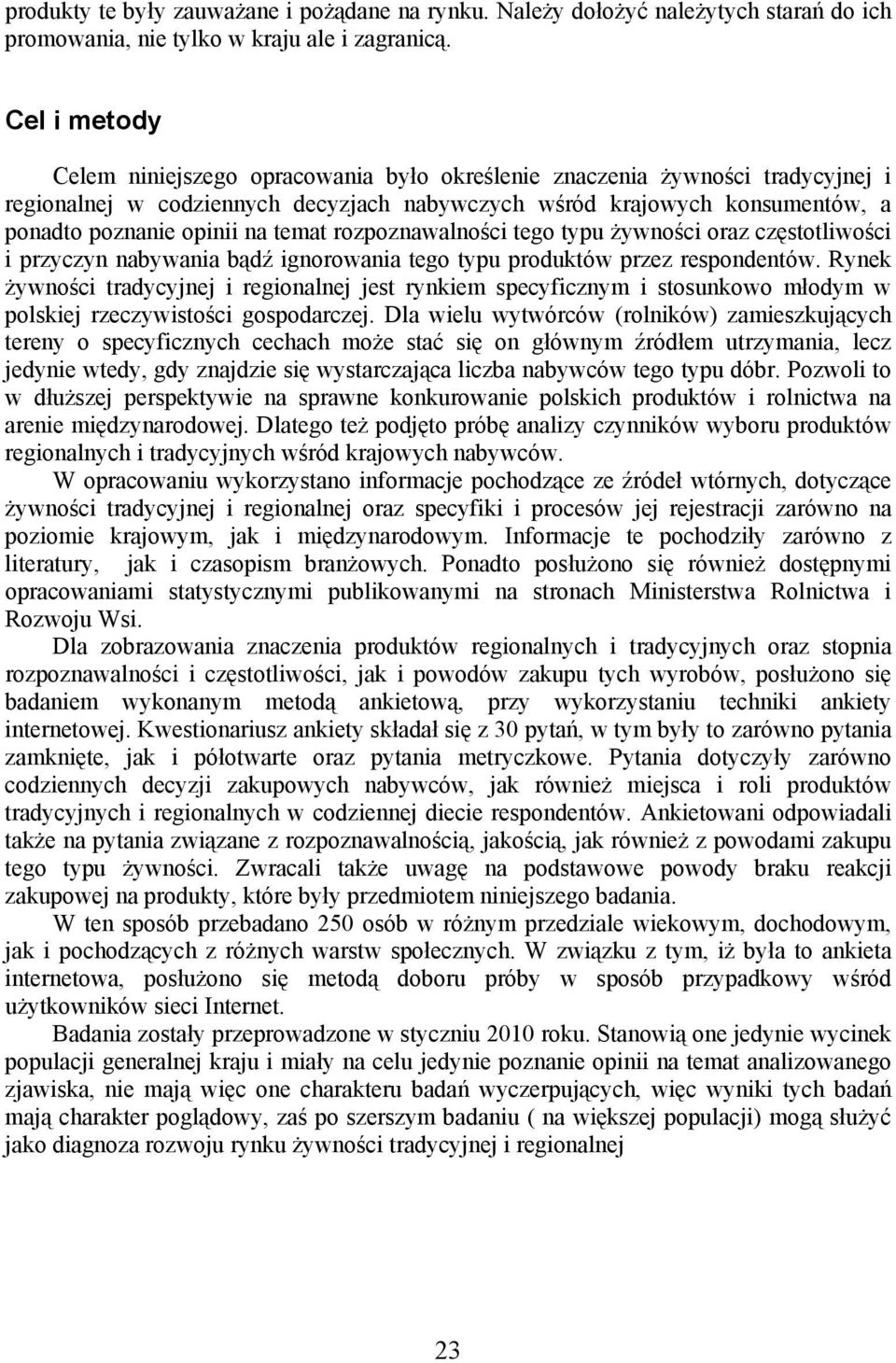 produkty te były zauważane i pożądane na rynku. Należy dołożyć należytych starań do ich promowania, nie tylko w kraju ale i zagranicą.

Cel i metody

Celem niniejszego opracowania było określenie znaczenia żywności tradycyjnej i regionalnej w codziennych decyzjach nabywczych wśród krajowych konsumentów, a ponadto poznanie opinii na temat rozpoznawalności tego typu żywności oraz częstotliwości i przyczyn nabywania bądź ignorowania tego typu produktów przez respondentów. Rynek żywności tradycyjnej i regionalnej jest rynkiem specyficznym i stosunkowo młodym w polskiej rzeczywistości gospodarczej. Dla wielu wytwórców (rolników) zamieszkujących tereny o specyficznych cechach może stać się on głównym źródłem utrzymania, lecz jedynie wtedy, gdy znajdzie się wystarczająca liczba nabywców tego typu dóbr. Pozwoli to w dłuższej perspektywie na sprawne konkurowanie polskich produktów i rolnictwa na arenie międzynarodowej. Dlatego też podjęto próbę analizy czynników wyboru produktów regionalnych i tradycyjnych wśród krajowych nabywców.

W opracowaniu wykorzystano informacje pochodzące ze źródeł wtórnych, dotyczące żywności tradycyjnej i regionalnej oraz specyfiki i procesów jej rejestracji zarówno na poziomie krajowym, jak i międzynarodowym. Informacje te pochodziły zarówno z literatury, jak i czasopism branżowych. Ponadto posłużono się również dostępnymi opracowaniami statystycznymi publikowanymi na stronach Ministerstwa Rolnictwa i Rozwoju Wsi.

Dla zobrazowania znaczenia produktów regionalnych i tradycyjnych oraz stopnia rozpoznawalności i częstotliwości, jak i powodów zakupu tych wyrobów, posłużono się badaniem wykonanym metodą ankietową, przy wykorzystaniu techniki ankiety internetowej. Kwestionariusz ankiety składał się z 30 pytań, w tym były to zarówno pytania zamknięte, jak i półotwarte oraz pytania metryczkowe. Pytania dotyczyły zarówno codziennych decyzji zakupowych nabywców, jak również miejsca i roli produktów tradycyjnych i regionalnych w codziennej diecie respondentów. Ankietowani odpowiadali także na pytania związane z rozpoznawalnością, jakością, jak również z powodami zakupu tego typu żywności. Zwracali także uwagę na podstawowe powody braku reakcji zakupowej na produkty, które były przedmiotem niniejszego badania.

W ten sposób przebadano 250 osób w różnym przedziale wiekowym, dochodowym, jak i pochodzących z różnych warstw społecznych. W związku z tym, iż była to ankieta internetowa, posłużono się metodą doboru próby w sposób przypadkowy wśród użytkowników sieci Internet.

Badania zostały przeprowadzone w styczniu 2010 roku. Stanowią one jedynie wycinek populacji generalnej kraju i miały na celu jedynie poznanie opinii na temat analizowanego zjawiska, nie mają więc one charakteru badań wyczerpujących, więc wyniki tych badań mają charakter poglądowy, zaś po szerszym badaniu ( na większej populacji) mogą służyć jako diagnoza rozwoju rynku żywności tradycyjnej i regionalnej

23